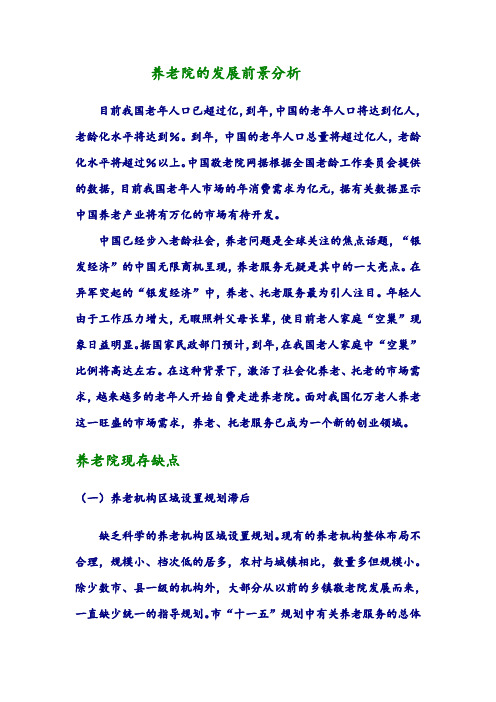 养老院的发展前景分析

目前我国老年人口已超过亿，到年，中国的老年人口将达到亿人，老龄化水平将达到%。到年，中国的老年人口总量将超过亿人，老龄化水平将超过%以上。中国敬老院网据根据全国老龄工作委员会提供的数据，目前我国老年人市场的年消费需求为亿元，据有关数据显示中国养老产业将有万亿的市场有待开发。

中国已经步入老龄社会，养老问题是全球关注的焦点话题，“银发经济”的中国无限商机呈现，养老服务无疑是其中的一大亮点。在异军突起的“银发经济”中，养老、托老服务最为引人注目。年轻人由于工作压力增大，无暇照料父母长辈，使目前老人家庭“空巢”现象日益明显。据国家民政部门预计，到年，在我国老人家庭中“空巢”比例将高达左右。在这种背景下，激活了社会化养老、托老的市场需求，越来越多的老年人开始自费走进养老院。面对我国亿万老人养老这一旺盛的市场需求，养老、托老服务已成为一个新的创业领域。

养老院现存缺点

（一）养老机构区域设置规划滞后

缺乏科学的养老机构区域设置规划。现有的养老机构整体布局不合理，规模小、档次低的居多，农村与城镇相比，数量多但规模小。除少数市、县一级的机构外，大部分从以前的乡镇敬老院发展而来，一直缺少统一的指导规划。市“十一五”规划中有关养老服务的总体